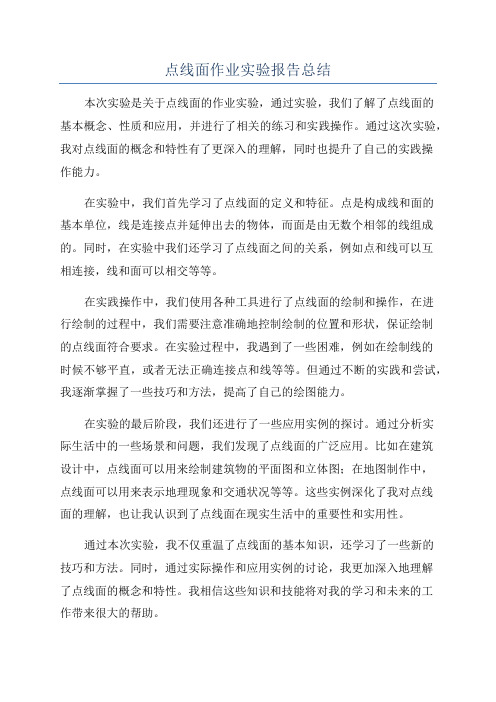 点线面作业实验报告总结

本次实验是关于点线面的作业实验，通过实验，我们了解了点线面的基本概念、性质和应用，并进行了相关的练习和实践操作。通过这次实验，我对点线面的概念和特性有了更深入的理解，同时也提升了自己的实践操作能力。

在实验中，我们首先学习了点线面的定义和特征。点是构成线和面的基本单位，线是连接点并延伸出去的物体，而面是由无数个相邻的线组成的。同时，在实验中我们还学习了点线面之间的关系，例如点和线可以互相连接，线和面可以相交等等。

在实践操作中，我们使用各种工具进行了点线面的绘制和操作，在进行绘制的过程中，我们需要注意准确地控制绘制的位置和形状，保证绘制的点线面符合要求。在实验过程中，我遇到了一些困难，例如在绘制线的时候不够平直，或者无法正确连接点和线等等。但通过不断的实践和尝试，我逐渐掌握了一些技巧和方法，提高了自己的绘图能力。

在实验的最后阶段，我们还进行了一些应用实例的探讨。通过分析实际生活中的一些场景和问题，我们发现了点线面的广泛应用。比如在建筑设计中，点线面可以用来绘制建筑物的平面图和立体图；在地图制作中，点线面可以用来表示地理现象和交通状况等等。这些实例深化了我对点线面的理解，也让我认识到了点线面在现实生活中的重要性和实用性。

通过本次实验，我不仅重温了点线面的基本知识，还学习了一些新的技巧和方法。同时，通过实际操作和应用实例的讨论，我更加深入地理解了点线面的概念和特性。我相信这些知识和技能将对我的学习和未来的工作带来很大的帮助。